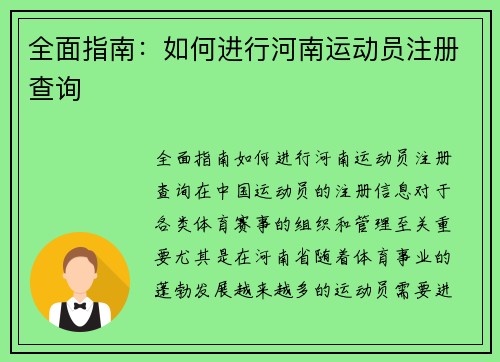 全面指南：如何进行河南运动员注册查询

全面指南如何进行河南运动员注册查询在中国运动员的注册信息对于各类体育赛事的组织和管理至关重要尤其是在河南省随着体育事业的蓬勃发展越来越多的运动员需要进